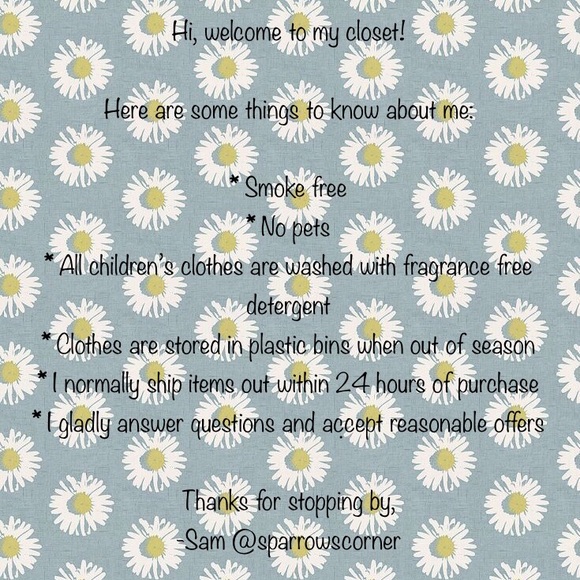 Hi, welcome to my closet!

Here are some things to know about me:

* Smoke free
* No pets
* All children's clothes are washed with fragrance free detergent
* Clothes are stored in plastic bins when out of season
* I normally ship items out within 24 hours of purchase
* I gladly answer questions and accept reasonable offers

Thanks for stopping by,
-Sam @sparrowscorner